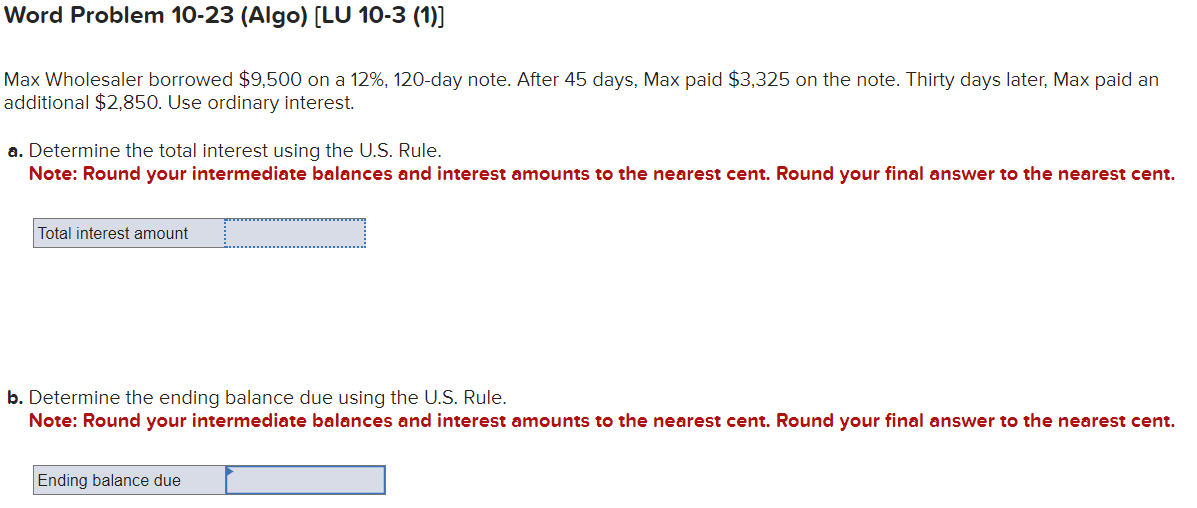 Word Problem 10-23 (Algo) [LU 10-3 (1)]

Max Wholesaler borrowed \$9,500 on a 12%, 120-day note. After 45 days, Max paid \$3,325 on the note. Thirty days later, Max paid an additional \$2,850. Use ordinary interest.

a. Determine the total interest using the U.S. Rule.
Note: Round your intermediate balances and interest amounts to the nearest cent. Round your final answer to the nearest cent.

| Total interest amount | |
|---|---|

b. Determine the ending balance due using the U.S. Rule.
Note: Round your intermediate balances and interest amounts to the nearest cent. Round your final answer to the nearest cent.

| Ending balance due | |
|---|---|